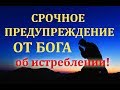 СРОЧНОЕ
ПРЕДУПРЕЖДЕНИЕ
ОТ БОГА
об истреблении!